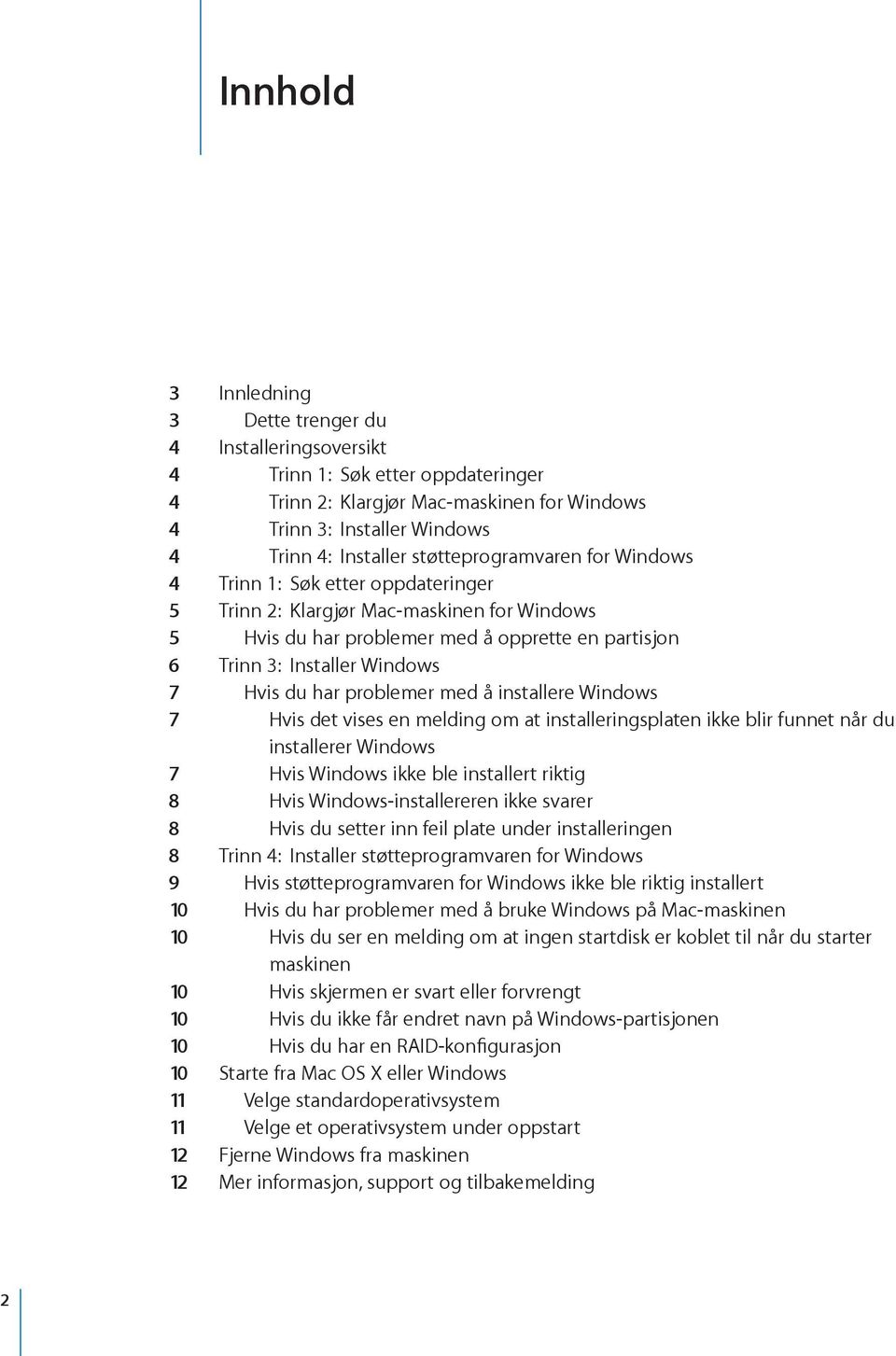 Innhold

3 Innledning
3 Dette trenger du
4 Installeringsoversikt
4 Trinn 1: Søk etter oppdateringer
4 Trinn 2: Klargjør Mac-maskinen for Windows
4 Trinn 3: Installer Windows
4 Trinn 4: Installer støtteprogramvaren for Windows
4 Trinn 1: Søk etter oppdateringer
5 Trinn 2: Klargjør Mac-maskinen for Windows
5 Hvis du har problemer med å opprette en partisjon
6 Trinn 3: Installer Windows
7 Hvis du har problemer med å installere Windows
7 Hvis det vises en melding om at installeringsplaten ikke blir funnet når du installerer Windows
7 Hvis Windows ikke ble installert riktig
8 Hvis Windows-installereren ikke svarer
8 Hvis du setter inn feil plate under installeringen
8 Trinn 4: Installer støtteprogramvaren for Windows
9 Hvis støtteprogramvaren for Windows ikke ble riktig installert
10 Hvis du har problemer med å bruke Windows på Mac-maskinen
10 Hvis du ser en melding om at ingen startdisk er koblet til når du starter maskinen
10 Hvis skjermen er svart eller forvrengt
10 Hvis du ikke får endret navn på Windows-partisjonen
10 Hvis du har en RAID-konfigurasjon
10 Starte fra Mac OS X eller Windows
11 Velge standardoperativsystem
11 Velge et operativsystem under oppstart
12 Fjerne Windows fra maskinen
12 Mer informasjon, support og tilbakemelding

2